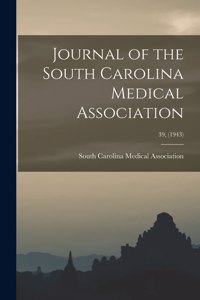 Journal of the South Carolina Medical Association

39, (1943)

South Carolina Medical Association